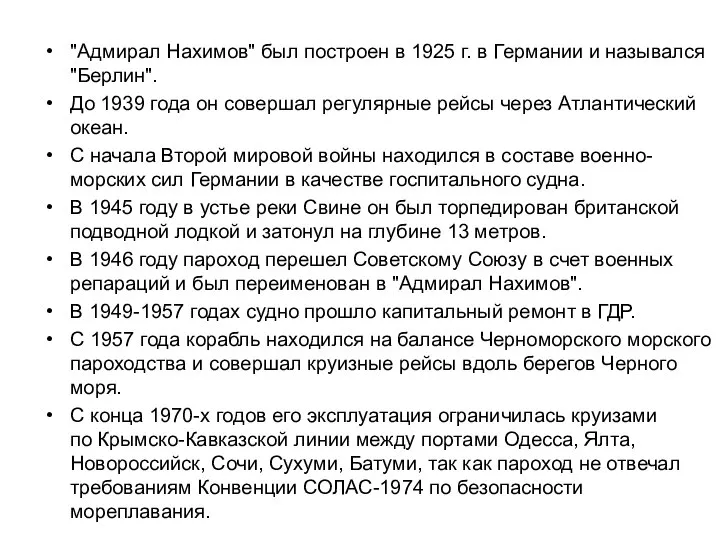 • "Адмирал Нахимов" был построен в 1925 г. в Германии и назывался "Берлин".

• До 1939 года он совершал регулярные рейсы через Атлантический океан.

• С начала Второй мировой войны находился в составе военно-морских сил Германии в качестве госпитального судна.

• В 1945 году в устье реки Свине он был торпедирован британской подводной лодкой и затонул на глубине 13 метров.

• В 1946 году пароход перешел Советскому Союзу в счет военных репараций и был переименован в "Адмирал Нахимов".

• В 1949-1957 годах судно прошло капитальный ремонт в ГДР.

• С 1957 года корабль находился на балансе Черноморского морского пароходства и совершал круизные рейсы вдоль берегов Черного моря.

• С конца 1970-х годов его эксплуатация ограничилась круизами по Крымско-Кавказской линии между портами Одесса, Ялта, Новороссийск, Сочи, Сухуми, Батуми, так как пароход не отвечал требованиям Конвенции СОЛАС-1974 по безопасности мореплавания.